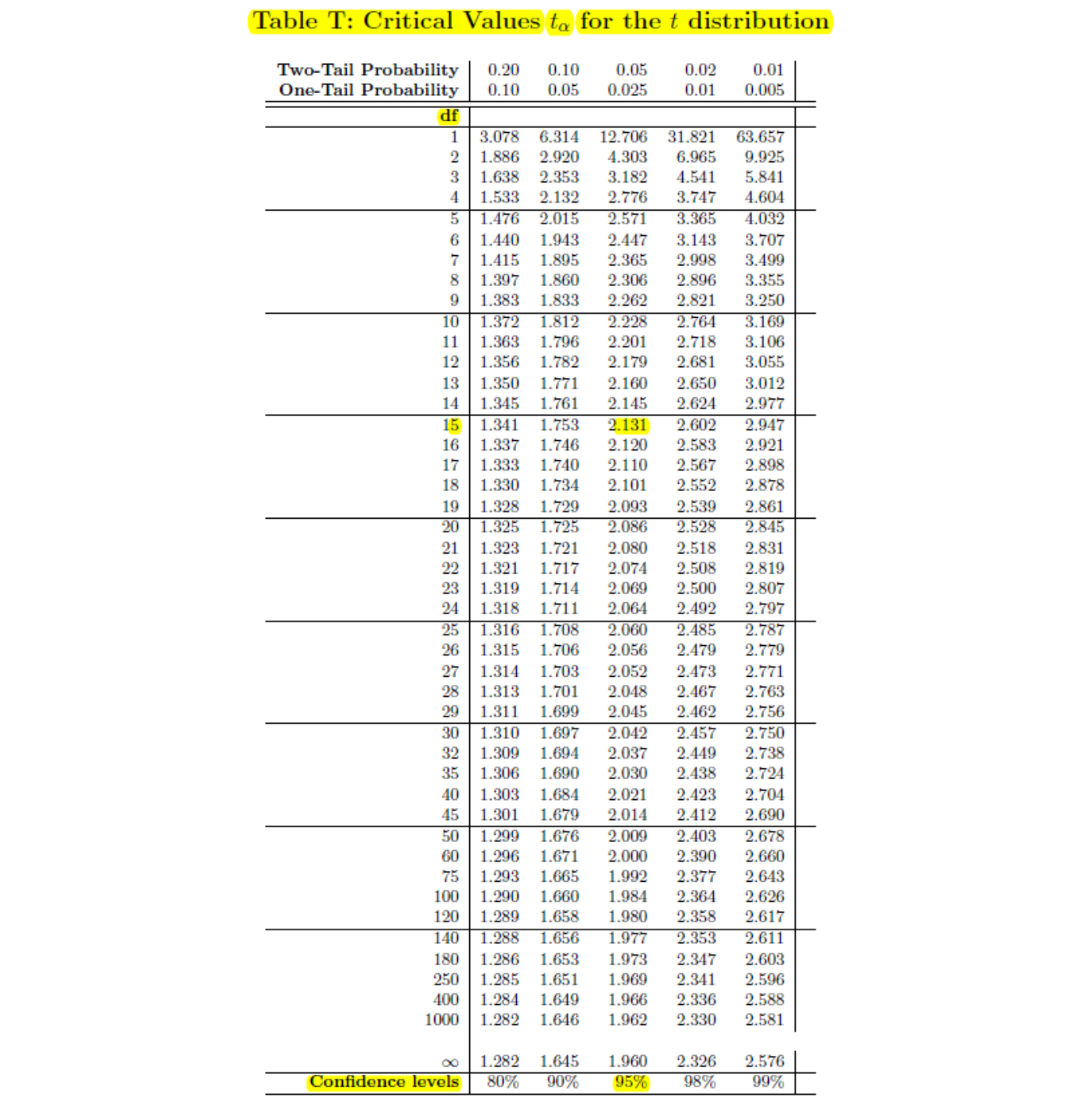 Table T: Critical Values $t_\alpha$ for the $t$ distribution

| Two-Tail Probability | 0.20 | 0.10 | 0.05 | 0.02 | 0.01 |
|---|---|---|---|---|---|
| One-Tail Probability | 0.10 | 0.05 | 0.025 | 0.01 | 0.005 |
| df | | | | | |
| 1 | 3.078 | 6.314 | 12.706 | 31.821 | 63.657 |
| 2 | 1.886 | 2.920 | 4.303 | 6.965 | 9.925 |
| 3 | 1.638 | 2.353 | 3.182 | 4.541 | 5.841 |
| 4 | 1.533 | 2.132 | 2.776 | 3.747 | 4.604 |
| 5 | 1.476 | 2.015 | 2.571 | 3.365 | 4.032 |
| 6 | 1.440 | 1.943 | 2.447 | 3.143 | 3.707 |
| 7 | 1.415 | 1.895 | 2.365 | 2.998 | 3.499 |
| 8 | 1.397 | 1.860 | 2.306 | 2.896 | 3.355 |
| 9 | 1.383 | 1.833 | 2.262 | 2.821 | 3.250 |
| 10 | 1.372 | 1.812 | 2.228 | 2.764 | 3.169 |
| 11 | 1.363 | 1.796 | 2.201 | 2.718 | 3.106 |
| 12 | 1.356 | 1.782 | 2.179 | 2.681 | 3.055 |
| 13 | 1.350 | 1.771 | 2.160 | 2.650 | 3.012 |
| 14 | 1.345 | 1.761 | 2.145 | 2.624 | 2.977 |
| 15 | 1.341 | 1.753 | 2.131 | 2.602 | 2.947 |
| 16 | 1.337 | 1.746 | 2.120 | 2.583 | 2.921 |
| 17 | 1.333 | 1.740 | 2.110 | 2.567 | 2.898 |
| 18 | 1.330 | 1.734 | 2.101 | 2.552 | 2.878 |
| 19 | 1.328 | 1.729 | 2.093 | 2.539 | 2.861 |
| 20 | 1.325 | 1.725 | 2.086 | 2.528 | 2.845 |
| 21 | 1.323 | 1.721 | 2.080 | 2.518 | 2.831 |
| 22 | 1.321 | 1.717 | 2.074 | 2.508 | 2.819 |
| 23 | 1.319 | 1.714 | 2.069 | 2.500 | 2.807 |
| 24 | 1.318 | 1.711 | 2.064 | 2.492 | 2.797 |
| 25 | 1.316 | 1.708 | 2.060 | 2.485 | 2.787 |
| 26 | 1.315 | 1.706 | 2.056 | 2.479 | 2.779 |
| 27 | 1.314 | 1.703 | 2.052 | 2.473 | 2.771 |
| 28 | 1.313 | 1.701 | 2.048 | 2.467 | 2.763 |
| 29 | 1.311 | 1.699 | 2.045 | 2.462 | 2.756 |
| 30 | 1.310 | 1.697 | 2.042 | 2.457 | 2.750 |
| 32 | 1.309 | 1.694 | 2.037 | 2.449 | 2.738 |
| 35 | 1.306 | 1.690 | 2.030 | 2.438 | 2.724 |
| 40 | 1.303 | 1.684 | 2.021 | 2.423 | 2.704 |
| 45 | 1.301 | 1.679 | 2.014 | 2.412 | 2.690 |
| 50 | 1.299 | 1.676 | 2.009 | 2.403 | 2.678 |
| 60 | 1.296 | 1.671 | 2.000 | 2.390 | 2.660 |
| 75 | 1.293 | 1.665 | 1.992 | 2.377 | 2.643 |
| 100 | 1.290 | 1.660 | 1.984 | 2.364 | 2.626 |
| 120 | 1.289 | 1.658 | 1.980 | 2.358 | 2.617 |
| 140 | 1.288 | 1.656 | 1.977 | 2.353 | 2.611 |
| 180 | 1.286 | 1.653 | 1.973 | 2.347 | 2.603 |
| 250 | 1.285 | 1.651 | 1.969 | 2.341 | 2.596 |
| 400 | 1.284 | 1.649 | 1.966 | 2.336 | 2.588 |
| 1000 | 1.282 | 1.646 | 1.962 | 2.330 | 2.581 |
| $\infty$ | 1.282 | 1.645 | 1.960 | 2.326 | 2.576 |
| Confidence levels | 80% | 90% | 95% | 98% | 99% |